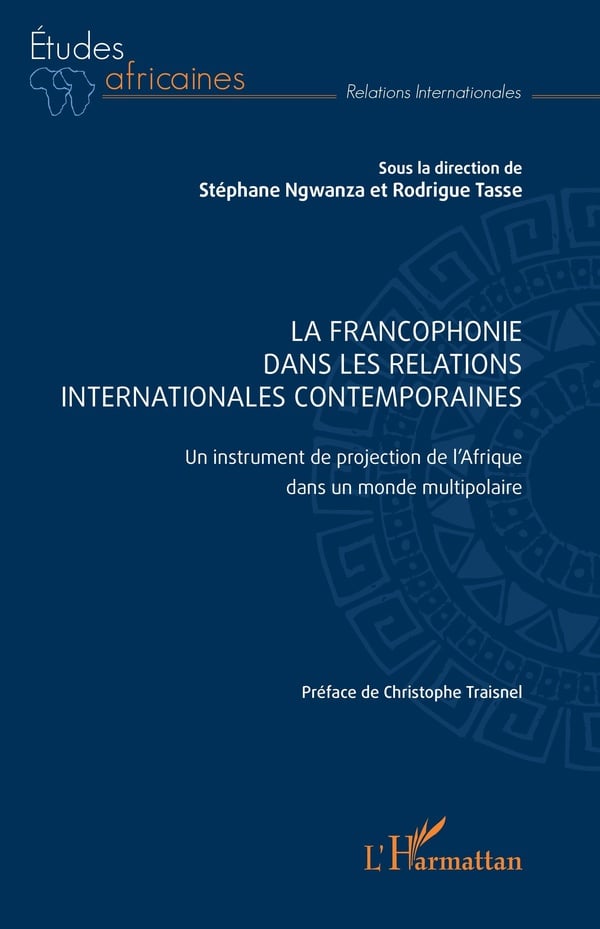 Études
africaines
Relations Internationales

Sous la direction de
Stéphane Ngwanza et Rodrigue Tasse

LA FRANCOPHONIE
DANS LES RELATIONS
INTERNATIONALES CONTEMPORAINES

Un instrument de projection de l'Afrique
dans un monde multipolaire

Préface de Christophe Traisnel

L'Harmattan